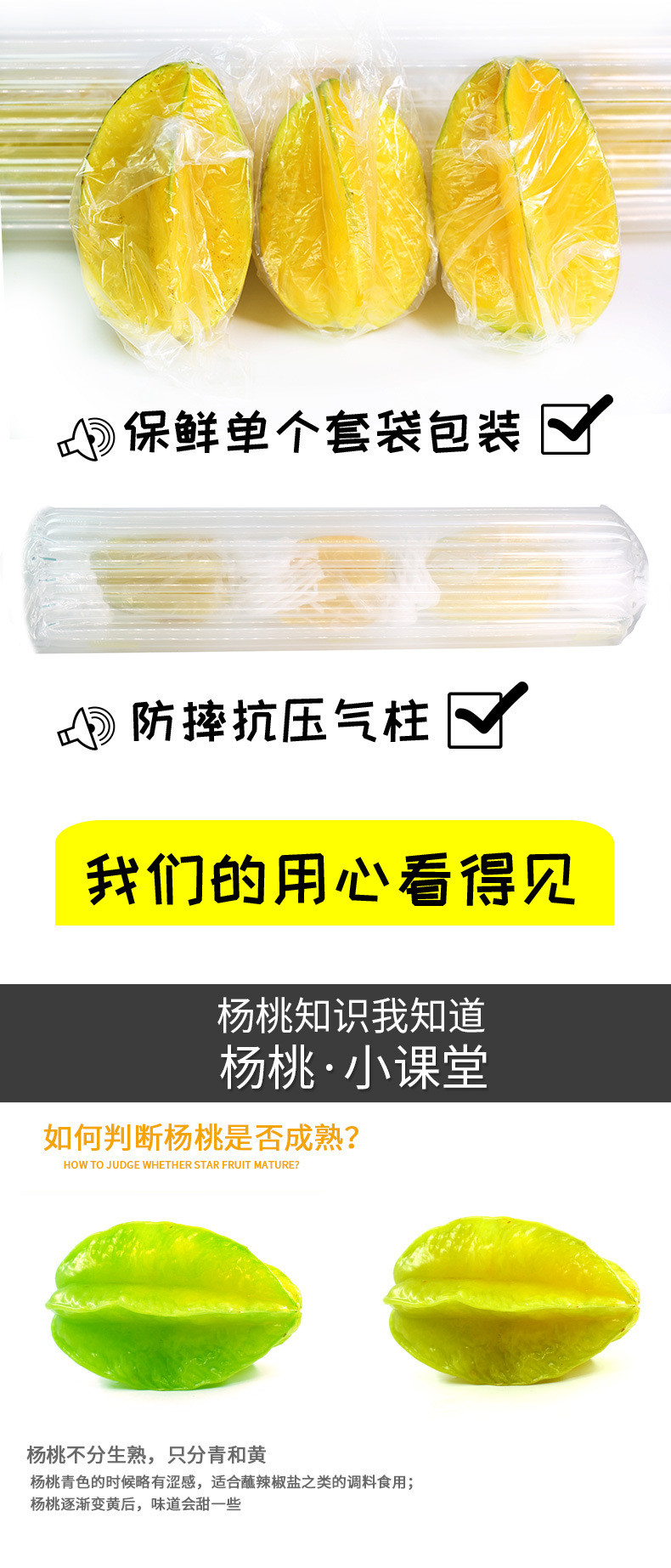 保鲜单个套袋包装

防摔抗压气柱

我们的用心看得见

杨桃知识我知道
杨桃·小课堂

如何判断杨桃是否成熟？
HOW TO JUDGE WHETHER STAR FRUIT MATURE?

杨桃不分生熟，只分青和黄
杨桃青色的时候略有涩感，适合蘸辣椒盐之类的调料食用；
杨桃逐渐变黄后，味道会甜一些